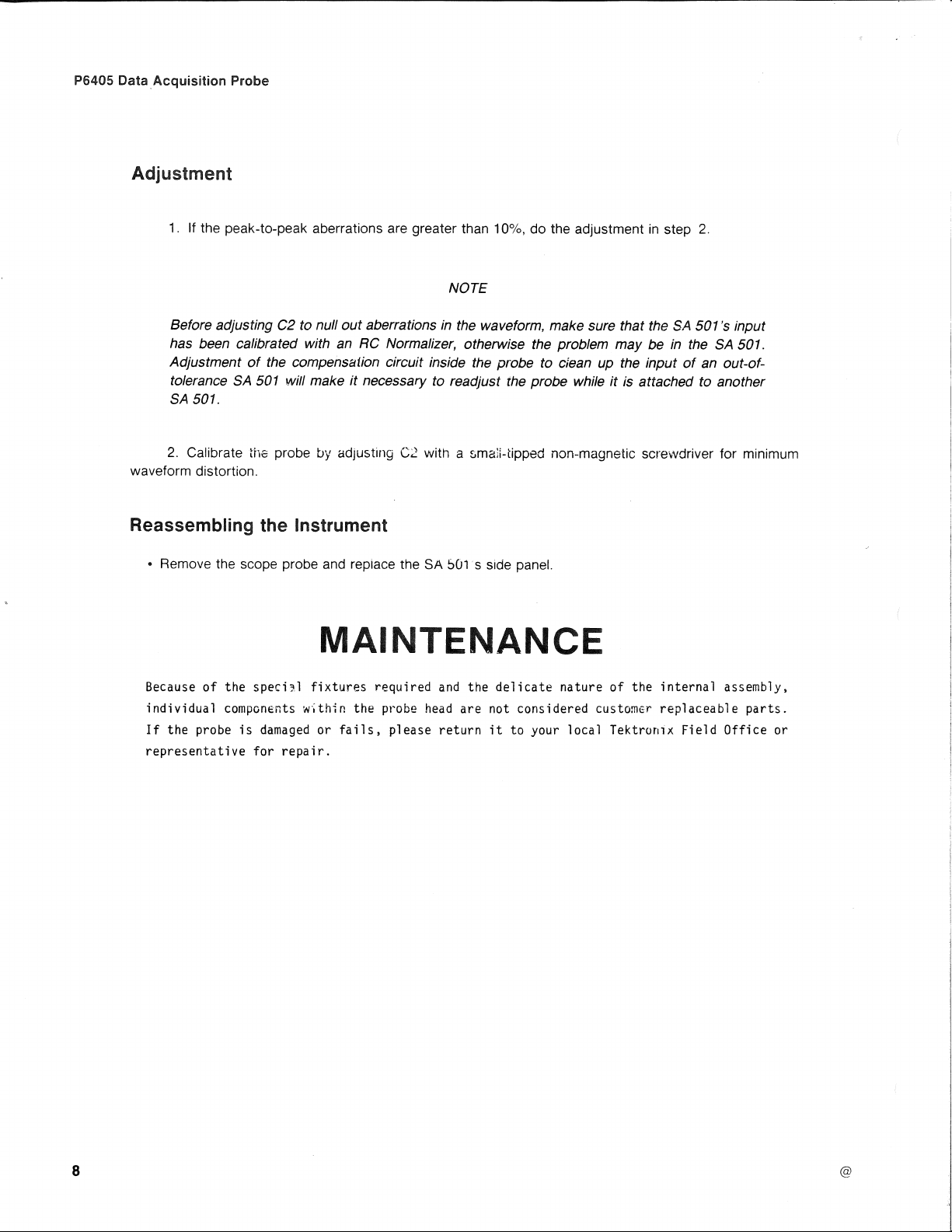 P6405 Data Acquisition Probe

Adjustment

1. If the peak-to-peak aberrations are greater than 10%, do the adjustment in step 2.

NOTE

Before adjusting C2 to null out aberrations in the waveform, make sure that the SA 501's input has been calibrated with an RC Normalizer, otherwise the problem may be in the SA 501. Adjustment of the compensation circuit inside the probe to clean up the input of an out-of-tolerance SA 501 will make it necessary to readjust the probe while it is attached to another SA 501.

2. Calibrate the probe by adjusting C2 with a small-tipped non-magnetic screwdriver for minimum waveform distortion.

Reassembling the Instrument

• Remove the scope probe and replace the SA 501's side panel.

MAINTENANCE

Because of the special fixtures required and the delicate nature of the internal assembly, individual components within the probe head are not considered customer replaceable parts. If the probe is damaged or fails, please return it to your local Tektronix Field Office or representative for repair.

8

@